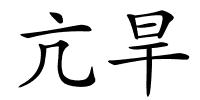 亢旱